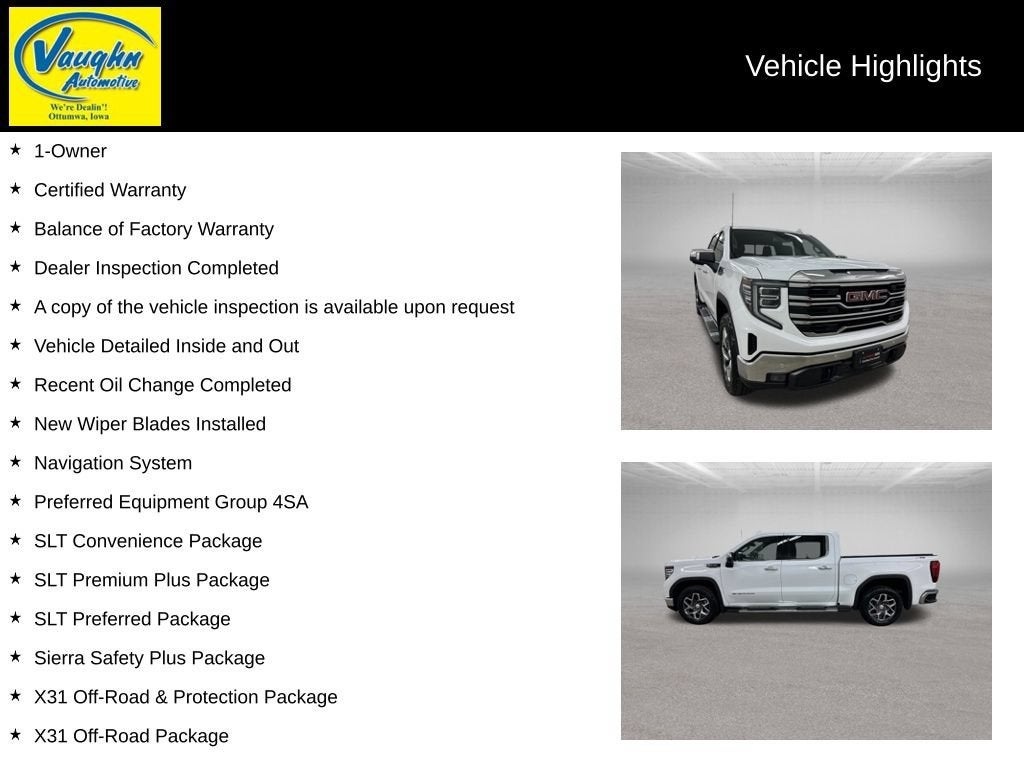 Vaughn Automotive
We're Dealin'!
Ottumwa, Iowa

Vehicle Highlights

★ 1-Owner
★ Certified Warranty
★ Balance of Factory Warranty
★ Dealer Inspection Completed
★ A copy of the vehicle inspection is available upon request
★ Vehicle Detailed Inside and Out
★ Recent Oil Change Completed
★ New Wiper Blades Installed
★ Navigation System
★ Preferred Equipment Group 4SA
★ SLT Convenience Package
★ SLT Premium Plus Package
★ SLT Preferred Package
★ Sierra Safety Plus Package
★ X31 Off-Road & Protection Package
★ X31 Off-Road Package

GMC